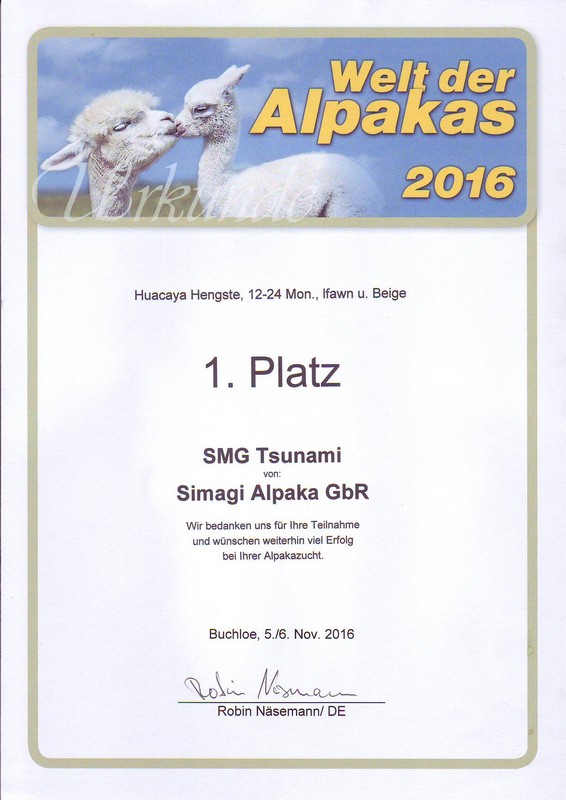 Welt der Alpakas

2016

Urkunde

Huacaya Hengste, 12-24 Mon., lfawn u. Beige

1. Platz

SMG Tsunami

von:

Simagi Alpaka GbR

Wir bedanken uns für Ihre Teilnahme und wünschen weiterhin viel Erfolg bei Ihrer Alpakazucht.

Buchloe, 5./6. Nov. 2016

Robin Näsemann

Robin Näsemann/ DE